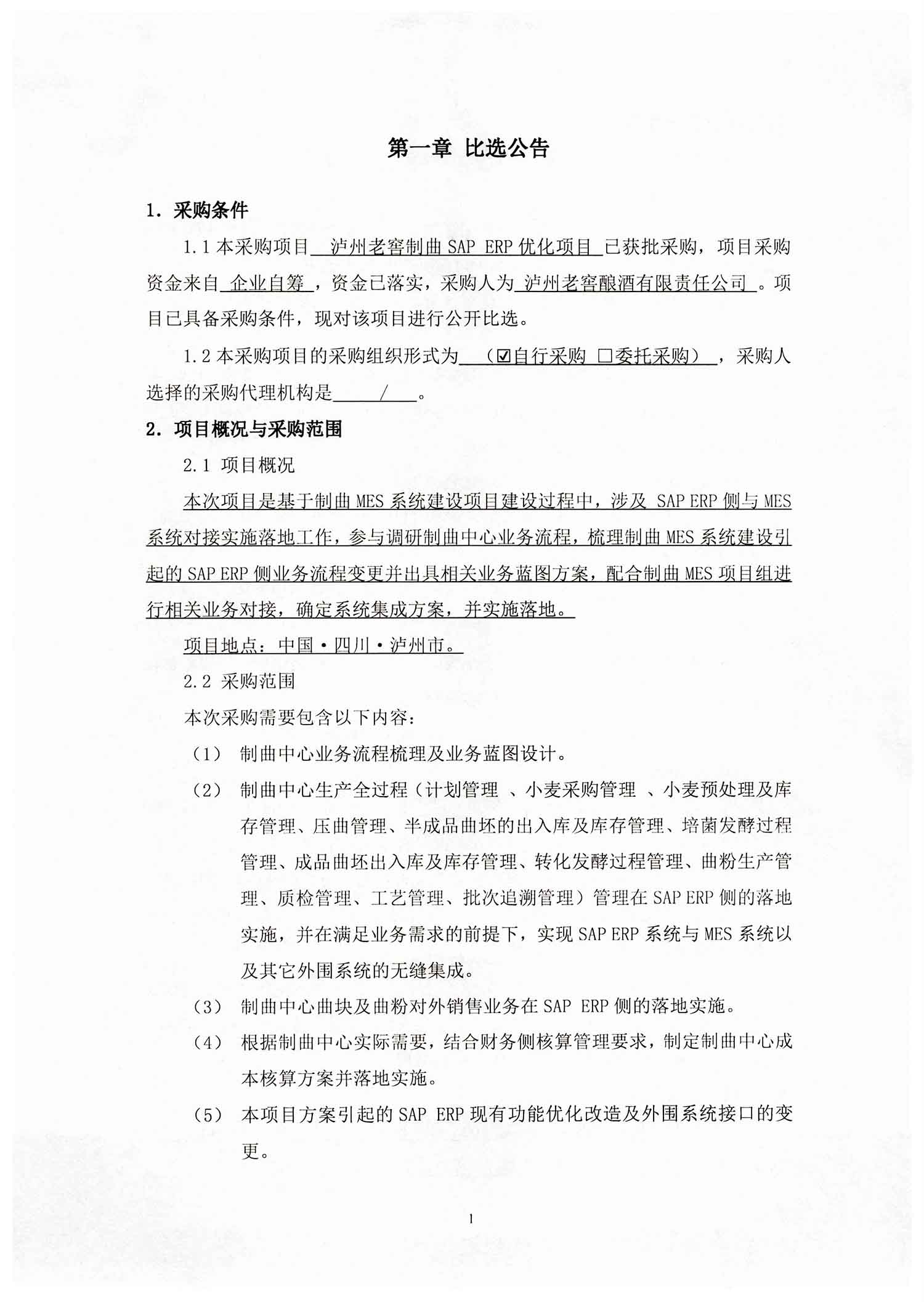 第一章 比选公告

1. 采购条件

1.1 本采购项目 泸州老窖制曲 SAP ERP 优化项目 已获批采购，项目采购资金来自 企业自筹 ，资金已落实，采购人为 泸州老窖酿酒有限责任公司 。项目已具备采购条件，现对该项目进行公开比选。

1.2 本采购项目的采购组织形式为 （☑自行采购 □委托采购） ，采购人选择的采购代理机构是 / 。

2. 项目概况与采购范围

2.1 项目概况

本次项目是基于制曲 MES 系统建设项目建设过程中，涉及 SAP ERP 侧与 MES 系统对接实施落地工作，参与调研制曲中心业务流程，梳理制曲 MES 系统建设引起的 SAP ERP 侧业务流程变更并出具相关业务蓝图方案，配合制曲 MES 项目组进行相关业务对接，确定系统集成方案，并实施落地。

项目地点：中国·四川·泸州市。

2.2 采购范围

本次采购需要包含以下内容：

（1） 制曲中心业务流程梳理及业务蓝图设计。

（2） 制曲中心生产全过程（计划管理 、小麦采购管理 、小麦预处理及库存管理、压曲管理、半成品曲坯的出入库及库存管理、培菌发酵过程管理、成品曲坯出入库及库存管理、转化发酵过程管理、曲粉生产管理、质检管理、工艺管理、批次追溯管理）管理在 SAP ERP 侧的落地实施，并在满足业务需求的前提下，实现 SAP ERP 系统与 MES 系统以及其它外围系统的无缝集成。

（3） 制曲中心曲块及曲粉对外销售业务在 SAP ERP 侧的落地实施。

（4） 根据制曲中心实际需要，结合财务侧核算管理要求，制定制曲中心成本核算方案并落地实施。

（5） 本项目方案引起的 SAP ERP 现有功能优化改造及外围系统接口的变更。

1